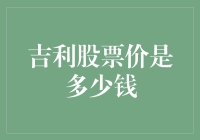 吉利股票价是多少钱